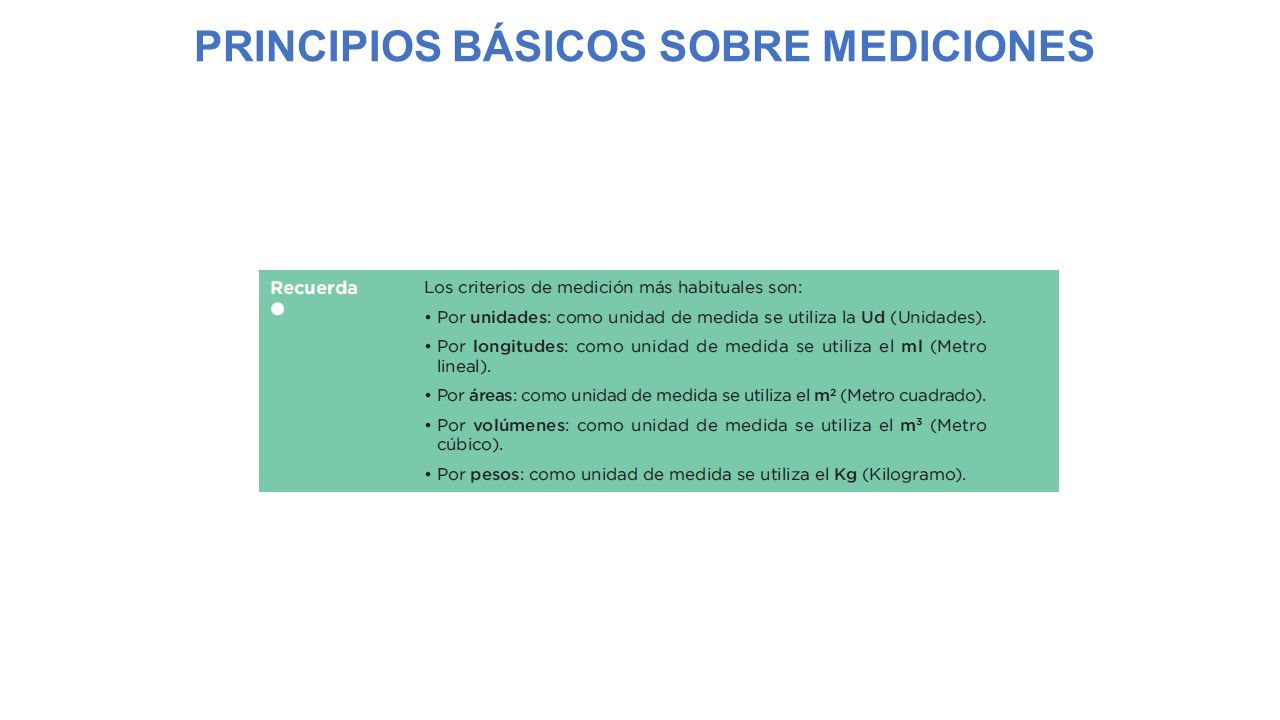 PRINCIPIOS BÁSICOS SOBRE MEDICIONES

Recuerda

Los criterios de medición más habituales son:

• Por unidades: como unidad de medida se utiliza la Ud (Unidades).

• Por longitudes: como unidad de medida se utiliza el ml (Metro lineal).

• Por áreas: como unidad de medida se utiliza el $m^2$ (Metro cuadrado).

• Por volúmenes: como unidad de medida se utiliza el $m^3$ (Metro cúbico).

• Por pesos: como unidad de medida se utiliza el Kg (Kilogramo).